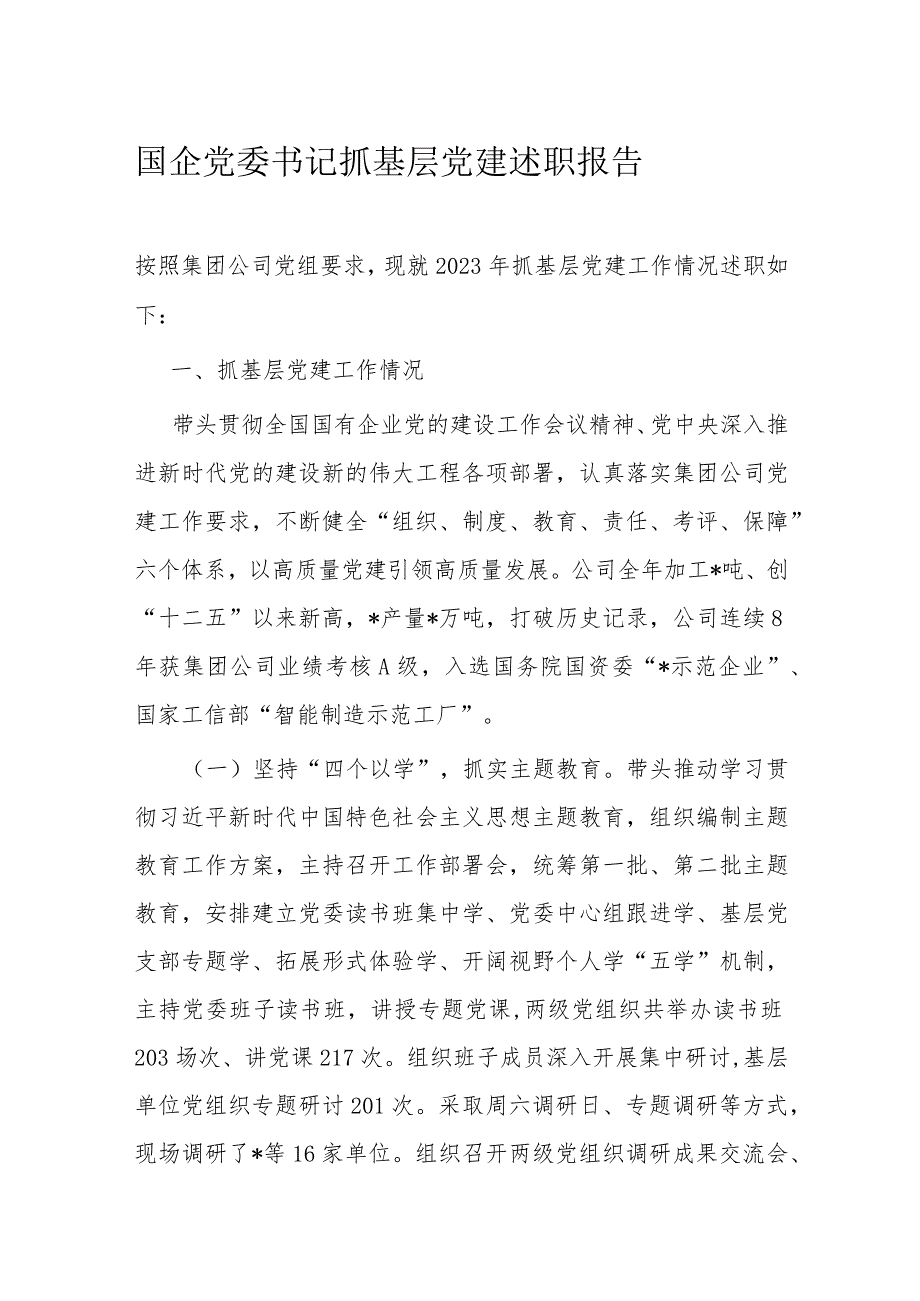 国企党委书记抓基层党建述职报告

按照集团公司党组要求，现就2023年抓基层党建工作情况述职如下：

一、抓基层党建工作情况

带头贯彻全国国有企业党的建设工作会议精神、党中央深入推进新时代党的建设新的伟大工程各项部署，认真落实集团公司党建工作要求，不断健全“组织、制度、教育、责任、考评、保障”六个体系，以高质量党建引领高质量发展。公司全年加工*吨、创“十二五”以来新高，*产量*万吨，打破历史记录，公司连续8年获集团公司业绩考核A级，入选国务院国资委“*示范企业”、国家工信部“智能制造示范工厂”。

（一）坚持“四个以学”，抓实主题教育。带头推动学习贯彻习近平新时代中国特色社会主义思想主题教育，组织编制主题教育工作方案，主持召开工作部署会，统筹第一批、第二批主题教育，安排建立党委读书班集中学、党委中心组跟进学、基层党支部专题学、拓展形式体验学、开阔视野个人学“五学”机制，主持党委班子读书班，讲授专题党课，两级党组织共举办读书班203场次、讲党课217次。组织班子成员深入开展集中研讨，基层单位党组织专题研讨201次。采取周六调研日、专题调研等方式，现场调研了*等16家单位。组织召开两级党组织调研成果交流会、